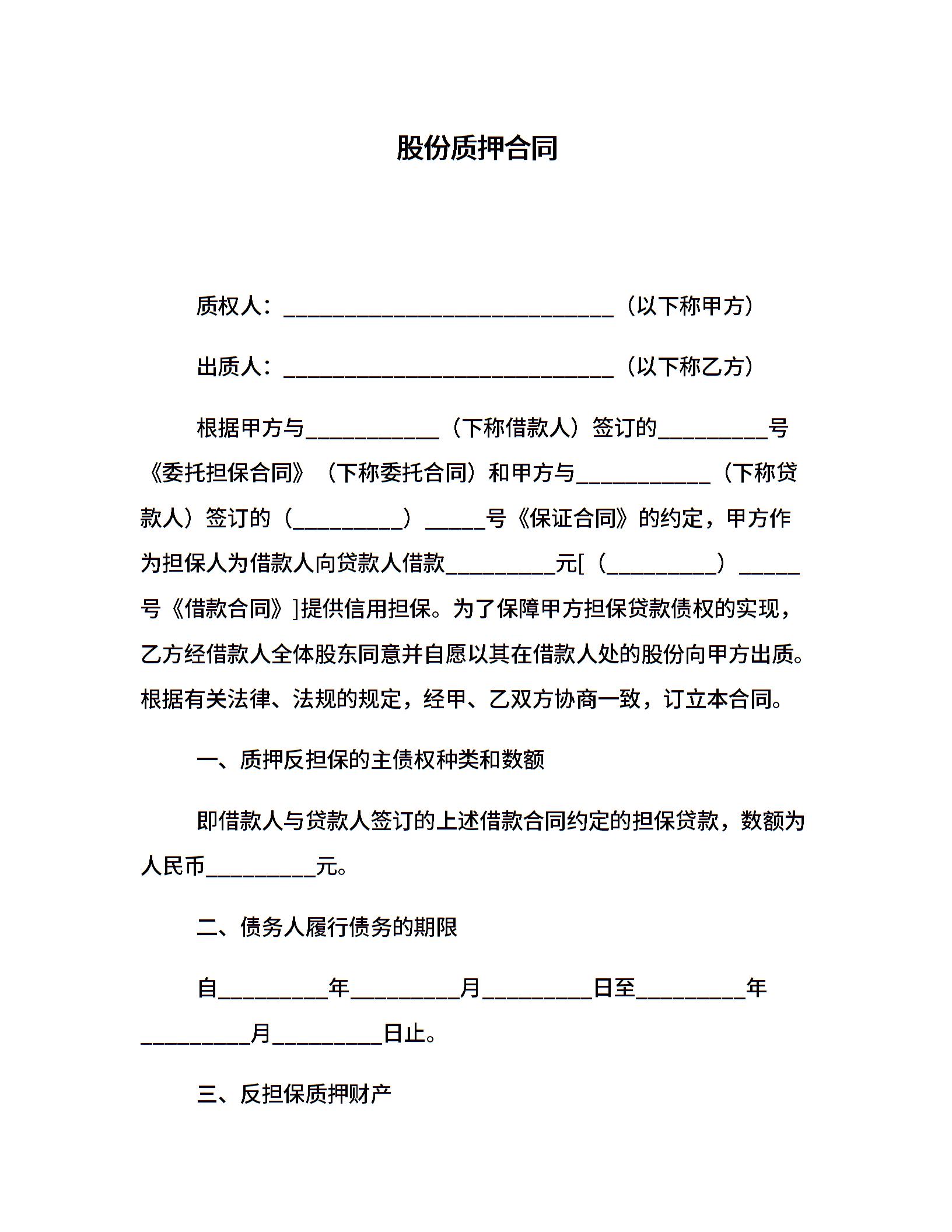 股份质押合同

质权人：______________________________（以下称甲方）

出质人：______________________________（以下称乙方）

根据甲方与____________（下称借款人）签订的__________号《委托担保合同》（下称委托合同）和甲方与____________（下称贷款人）签订的（__________）_____号《保证合同》的约定，甲方作为担保人为借款人向贷款人借款__________元[（__________）_____号《借款合同》]提供信用担保。为了保障甲方担保贷款债权的实现，乙方经借款人全体股东同意并自愿以其在借款人处的股份向甲方出质。根据有关法律、法规的规定，经甲、乙双方协商一致，订立本合同。

一、质押反担保的主债权种类和数额

即借款人与贷款人签订的上述借款合同约定的担保贷款，数额为人民币__________元。

二、债务人履行债务的期限

自__________年__________月__________日至__________年__________月__________日止。

三、反担保质押财产